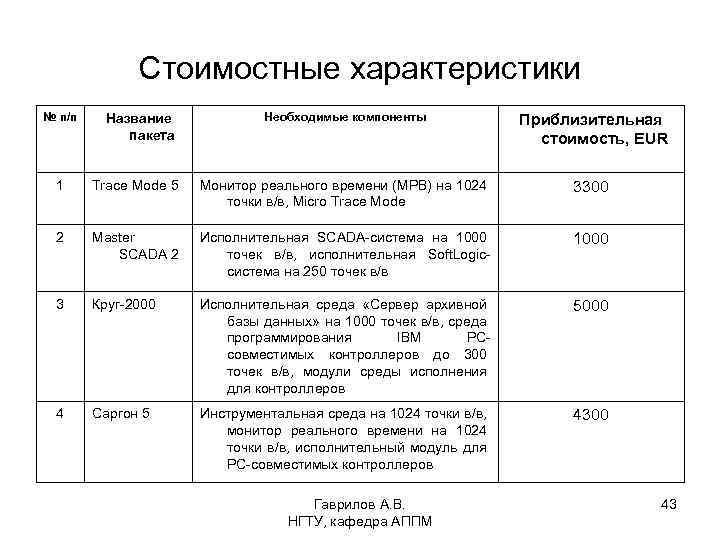 Стоимостные характеристики

| № п/п | Название пакета | Необходимые компоненты | Приблизительная стоимость, EUR |
|---|---|---|---|
| 1 | Trace Mode 5 | Монитор реального времени (МРВ) на 1024 точки в/в, Micro Trace Mode | 3300 |
| 2 | Master SCADA 2 | Исполнительная SCADA-система на 1000 точек в/в, исполнительная SoftLogic-система на 250 точек в/в | 1000 |
| 3 | Круг-2000 | Исполнительная среда «Сервер архивной базы данных» на 1000 точек в/в, среда программирования IBM PC-совместимых контроллеров до 300 точек в/в, модули среды исполнения для контроллеров | 5000 |
| 4 | Саргон 5 | Инструментальная среда на 1024 точки в/в, монитор реального времени на 1024 точки в/в, исполнительный модуль для PC-совместимых контроллеров | 4300 |

Гаврилов А.В.
НГТУ, кафедра АППМ

43